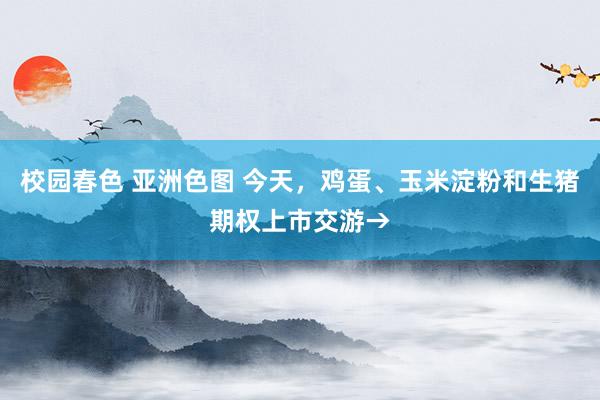 校园春色 亚洲色图 今天，鸡蛋、玉米淀粉和生猪期权上市交游→